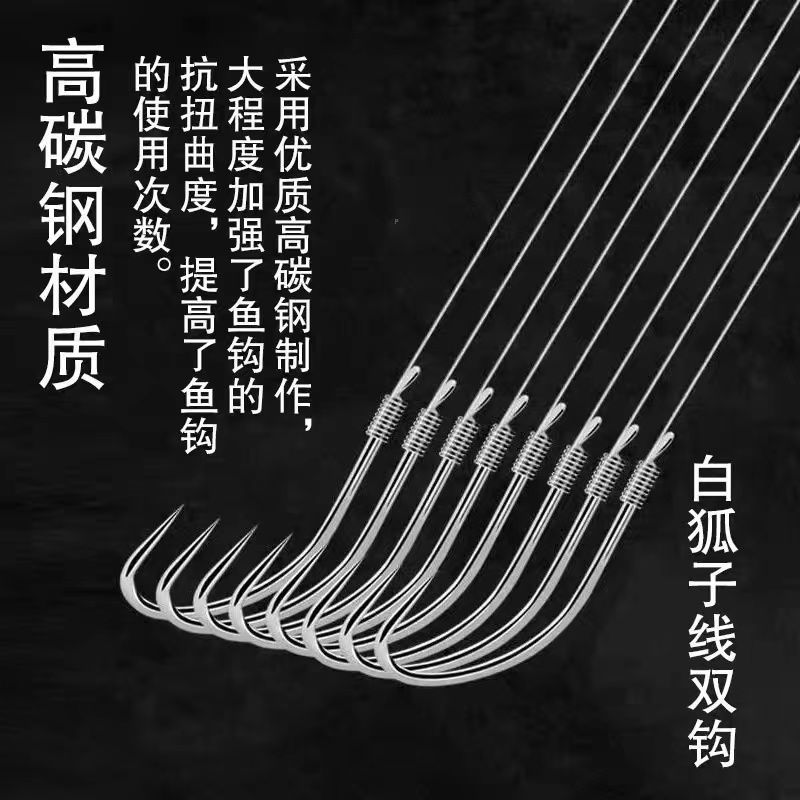 高碳钢材质

采用优质高碳钢制作，大程度加强了鱼钩的抗扭曲度，提高了鱼钩的使用次数。

白狐子线双钩